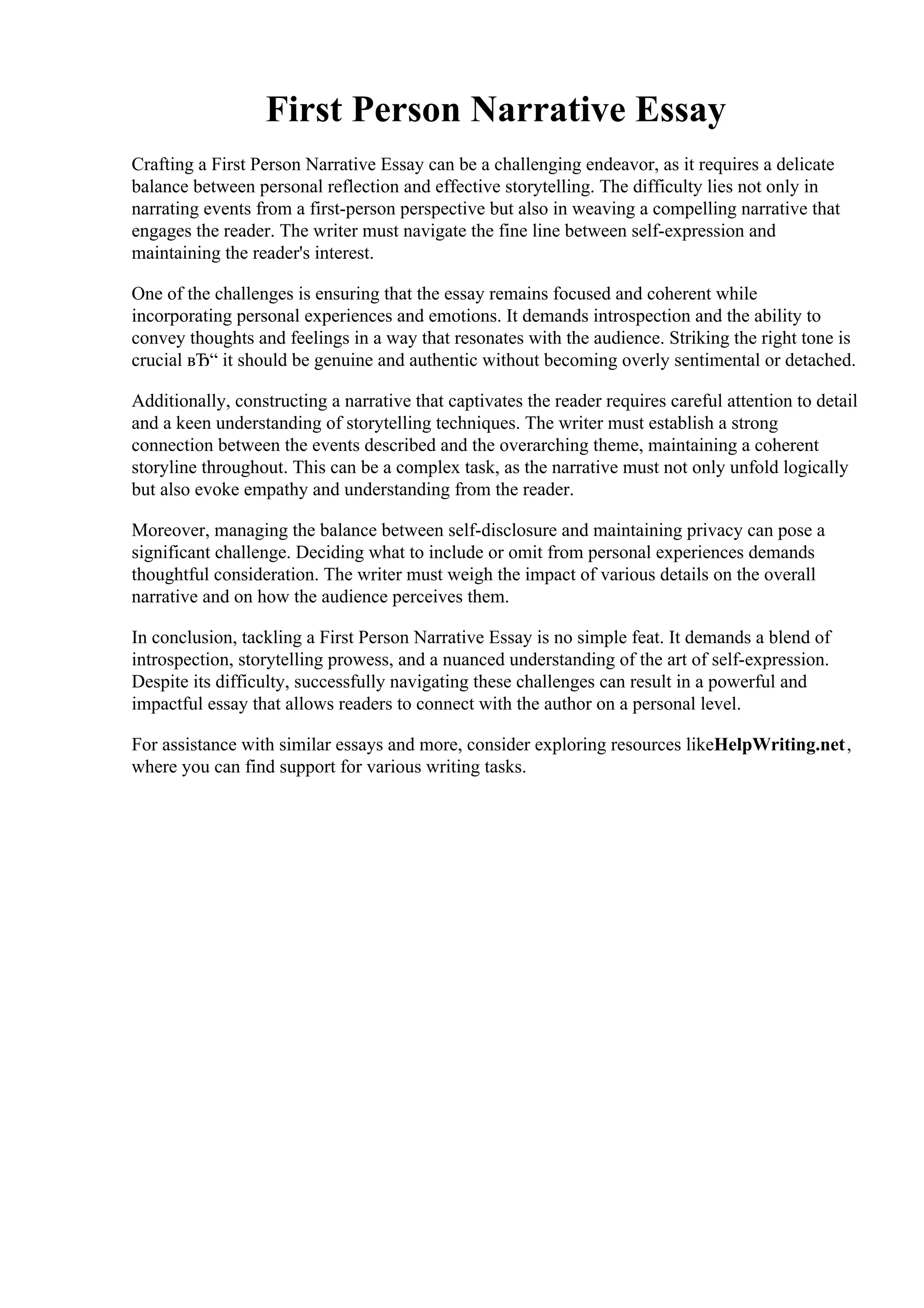 First Person Narrative Essay

Crafting a First Person Narrative Essay can be a challenging endeavor, as it requires a delicate balance between personal reflection and effective storytelling. The difficulty lies not only in narrating events from a first-person perspective but also in weaving a compelling narrative that engages the reader. The writer must navigate the fine line between self-expression and maintaining the reader's interest.

One of the challenges is ensuring that the essay remains focused and coherent while incorporating personal experiences and emotions. It demands introspection and the ability to convey thoughts and feelings in a way that resonates with the audience. Striking the right tone is crucial вЂ“ it should be genuine and authentic without becoming overly sentimental or detached.

Additionally, constructing a narrative that captivates the reader requires careful attention to detail and a keen understanding of storytelling techniques. The writer must establish a strong connection between the events described and the overarching theme, maintaining a coherent storyline throughout. This can be a complex task, as the narrative must not only unfold logically but also evoke empathy and understanding from the reader.

Moreover, managing the balance between self-disclosure and maintaining privacy can pose a significant challenge. Deciding what to include or omit from personal experiences demands thoughtful consideration. The writer must weigh the impact of various details on the overall narrative and on how the audience perceives them.

In conclusion, tackling a First Person Narrative Essay is no simple feat. It demands a blend of introspection, storytelling prowess, and a nuanced understanding of the art of self-expression. Despite its difficulty, successfully navigating these challenges can result in a powerful and impactful essay that allows readers to connect with the author on a personal level.

For assistance with similar essays and more, consider exploring resources likeHelpWriting.net, where you can find support for various writing tasks.